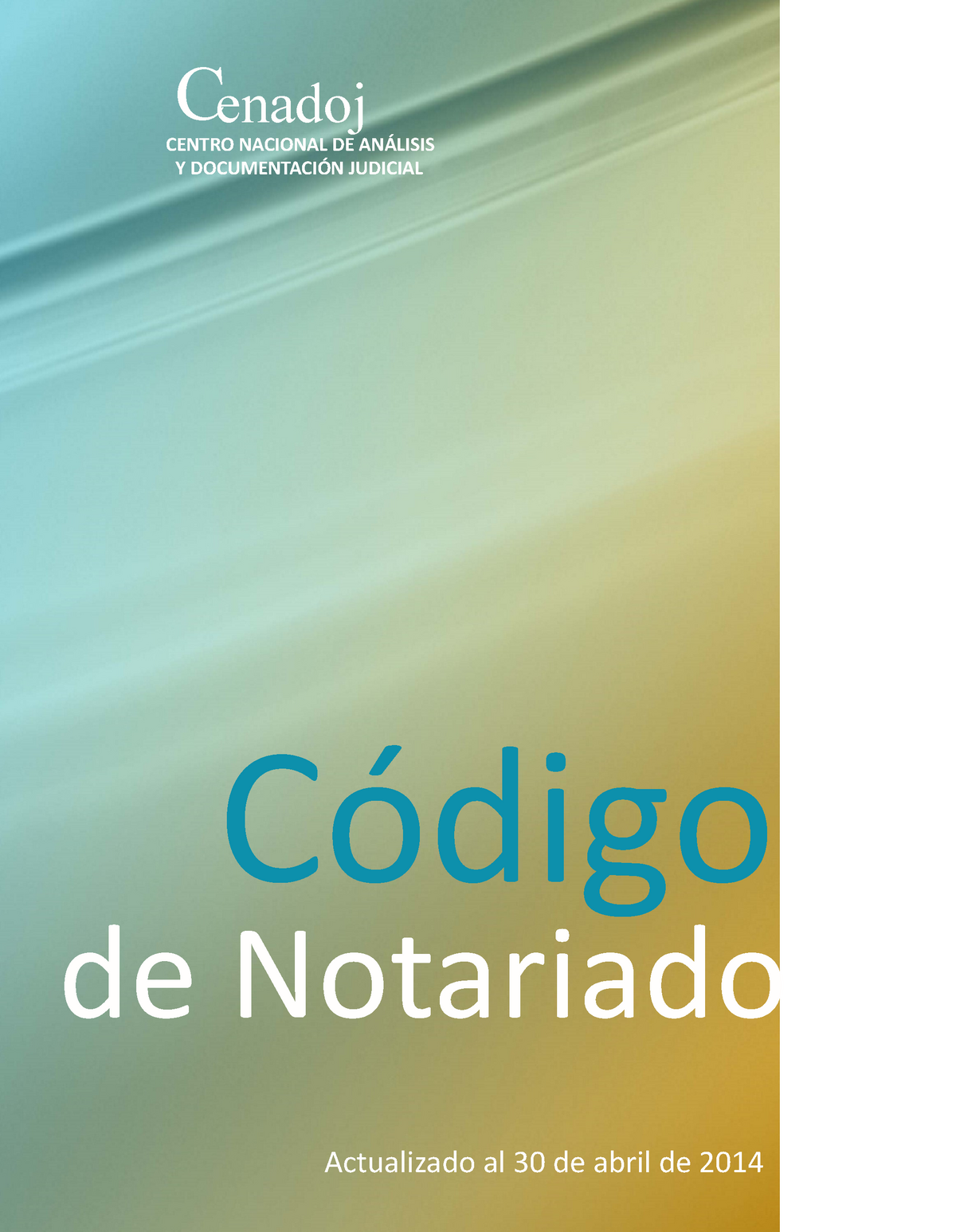 Cenadoj
CENTRO NACIONAL DE ANÁLISIS
Y DOCUMENTACIÓN JUDICIAL

Código
de Notariado

Actualizado al 30 de abril de 2014